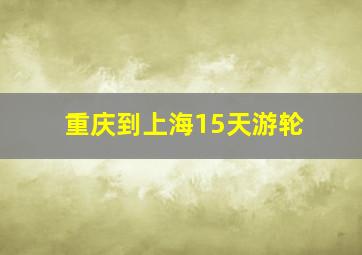 重庆到上海15天游轮